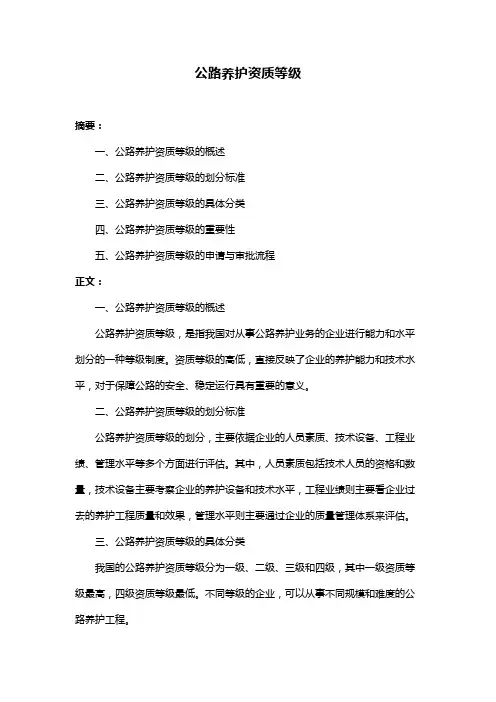 公路养护资质等级

摘要：

一、公路养护资质等级的概述

二、公路养护资质等级的划分标准

三、公路养护资质等级的具体分类

四、公路养护资质等级的重要性

五、公路养护资质等级的申请与审批流程

正文：

一、公路养护资质等级的概述

公路养护资质等级，是指我国对从事公路养护业务的企业进行能力和水平划分的一种等级制度。资质等级的高低，直接反映了企业的养护能力和技术水平，对于保障公路的安全、稳定运行具有重要的意义。

二、公路养护资质等级的划分标准

公路养护资质等级的划分，主要依据企业的人员素质、技术设备、工程业绩、管理水平等多个方面进行评估。其中，人员素质包括技术人员的资格和数量，技术设备主要考察企业的养护设备和技术水平，工程业绩则主要看企业过去的养护工程质量和效果，管理水平则主要通过企业的质量管理体系来评估。

三、公路养护资质等级的具体分类

我国的公路养护资质等级分为一级、二级、三级和四级，其中一级资质等级最高，四级资质等级最低。不同等级的企业，可以从事不同规模和难度的公路养护工程。